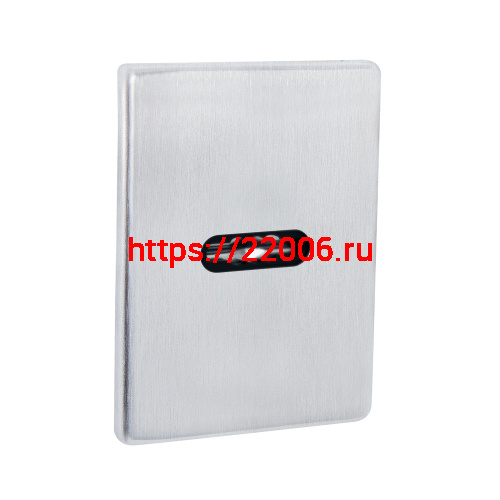 https://22006.ru